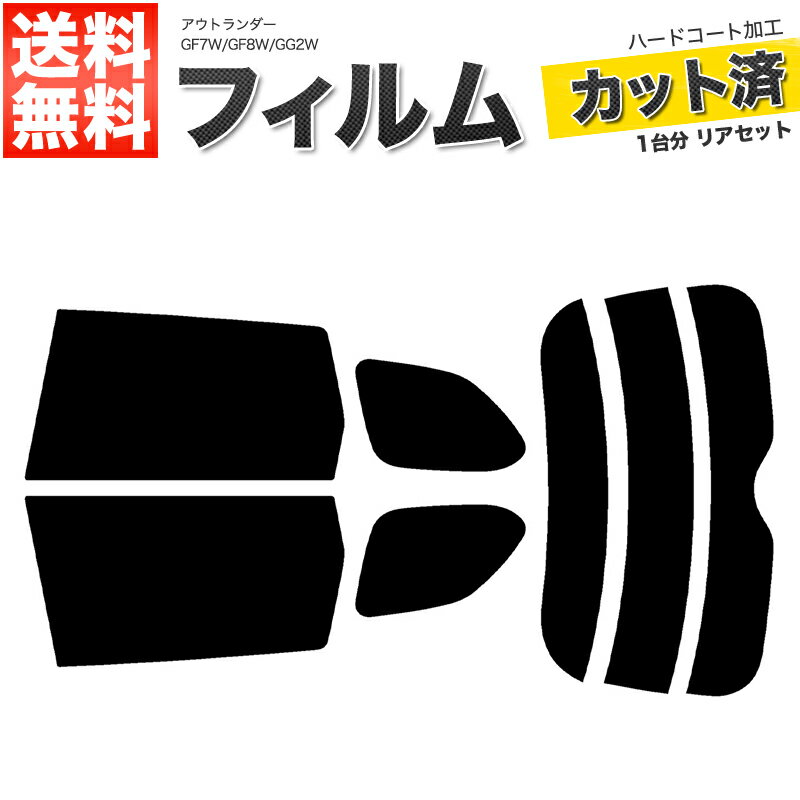 送料無料

アウトランダー
GF7W/GF8W/GG2W

フィルム

ハードコート加工

カット済

1台分 リアセット